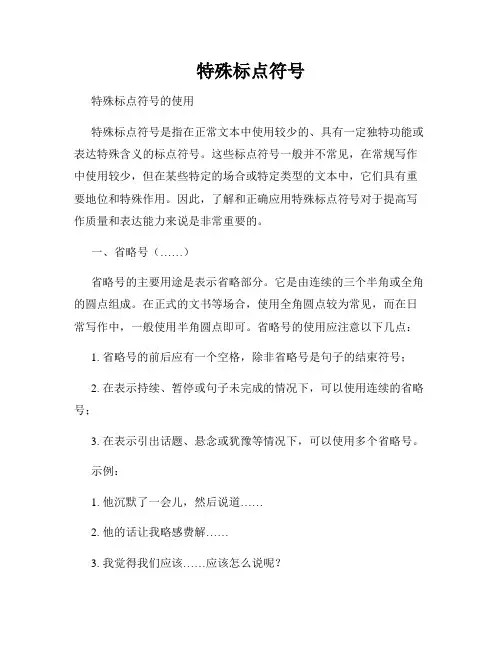 特殊标点符号

特殊标点符号的使用

特殊标点符号是指在正常文本中使用较少的、具有一定独特功能或表达特殊含义的标点符号。这些标点符号一般并不常见，在常规写作中使用较少，但在某些特定的场合或特定类型的文本中，它们具有重要地位和特殊作用。因此，了解和正确应用特殊标点符号对于提高写作质量和表达能力来说是非常重要的。

一、省略号（……）

省略号的主要用途是表示省略部分。它是由连续的三个半角或全角的圆点组成。在正式的文书等场合，使用全角圆点较为常见，而在日常写作中，一般使用半角圆点即可。省略号的使用应注意以下几点：

1. 省略号的前后应有一个空格，除非省略号是句子的结束符号；

2. 在表示持续、暂停或句子未完成的情况下，可以使用连续的省略号；

3. 在表示引出话题、悬念或犹豫等情况下，可以使用多个省略号。

示例：

1. 他沉默了一会儿，然后说道……

2. 他的话让我略感费解……

3. 我觉得我们应该……应该怎么说呢？